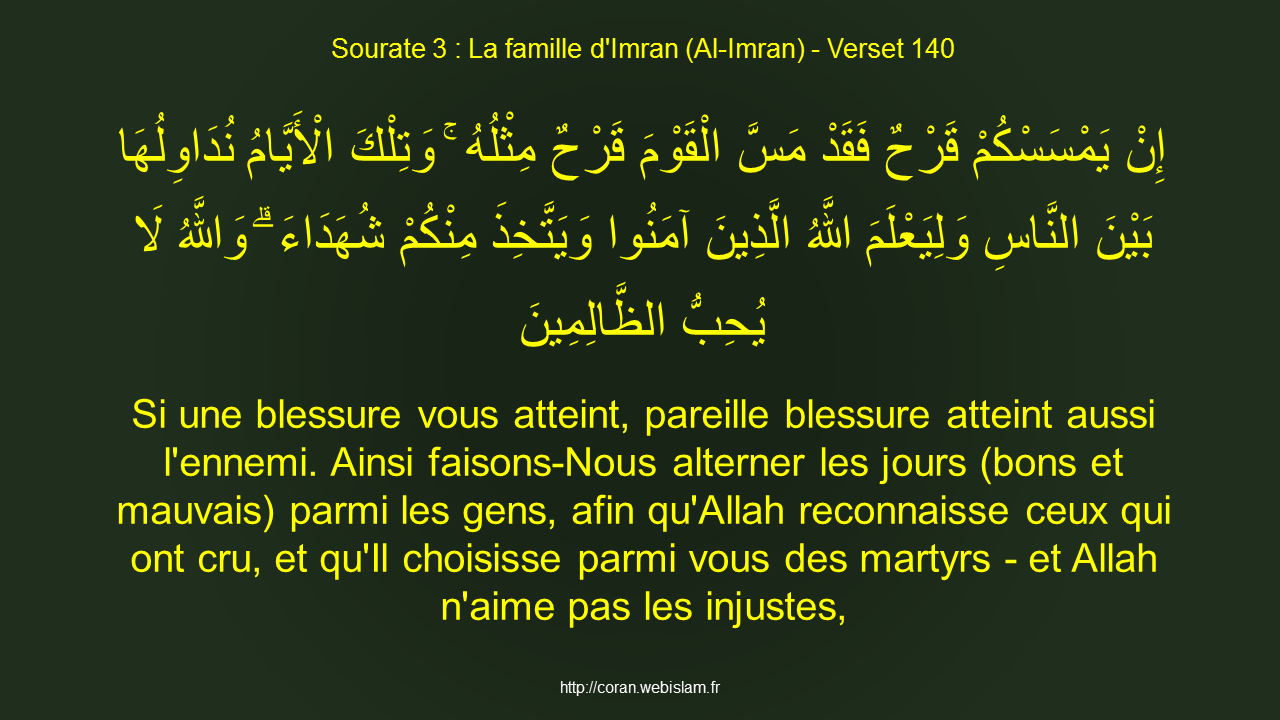 Sourate 3 : La famille d'Imran (Al-Imran) - Verset 140

إِنْ يَمْسَسْكُمْ قَرْحٌ فَقَدْ مَسَّ الْقَوْمَ قَرْحٌ مِثْلُهُ ۚ وَتِلْكَ الْأَيَّامُ نُدَاوِلُهَا بَيْنَ النَّاسِ وَلِيَعْلَمَ اللَّهُ الَّذِينَ آمَنُوا وَيَتَّخِذَ مِنْكُمْ شُهَدَاءَ ۗ وَاللَّهُ لَا يُحِبُّ الظَّالِمِينَ

Si une blessure vous atteint, pareille blessure atteint aussi l'ennemi. Ainsi faisons-Nous alterner les jours (bons et mauvais) parmi les gens, afin qu'Allah reconnaisse ceux qui ont cru, et qu'Il choisisse parmi vous des martyrs - et Allah n'aime pas les injustes,

http://coran.webislam.fr